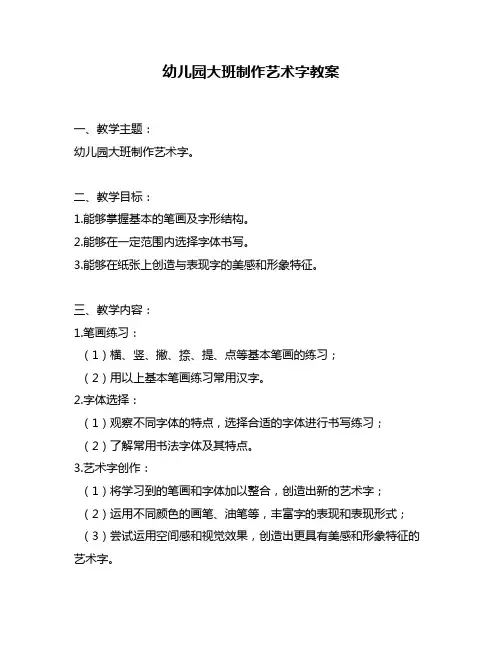 幼儿园大班制作艺术字教案

一、教学主题：

幼儿园大班制作艺术字。

二、教学目标：

1.能够掌握基本的笔画及字形结构。

2.能够在一定范围内选择字体书写。

3.能够在纸张上创造与表现字的美感和形象特征。

三、教学内容：

1.笔画练习：

（1）横、竖、撇、捺、提、点等基本笔画的练习；

（2）用以上基本笔画练习常用汉字。

2.字体选择：

（1）观察不同字体的特点，选择合适的字体进行书写练习；

（2）了解常用书法字体及其特点。

3.艺术字创作：

（1）将学习到的笔画和字体加以整合，创造出新的艺术字；

（2）运用不同颜色的画笔、油笔等，丰富字的表现和表现形式；

（3）尝试运用空间感和视觉效果，创造出更具有美感和形象特征的艺术字。